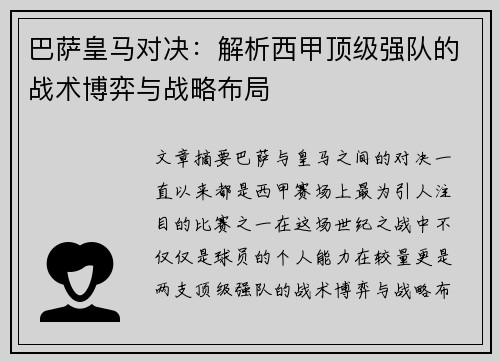 巴萨皇马对决：解析西甲顶级强队的战术博弈与战略布局

文章摘要巴萨与皇马之间的对决一直以来都是西甲赛场上最为引人注目的比赛之一在这场世纪之战中不仅仅是球员的个人能力在较量更是两支顶级强队的战术博弈与战略布